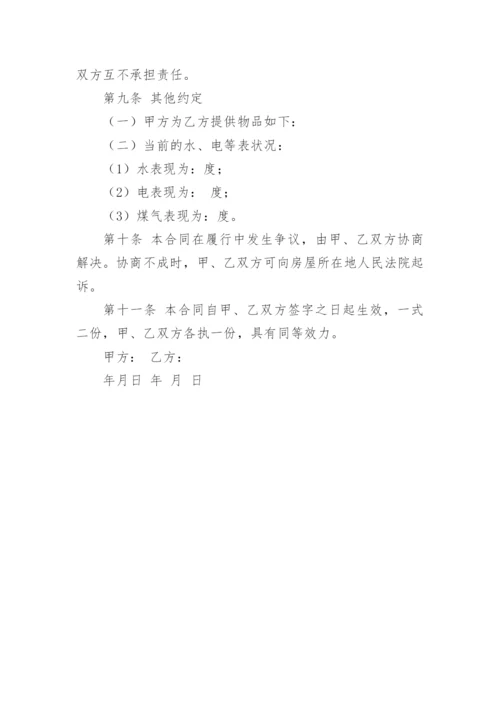 双方互不承担责任。

第九条 其他约定

（一）甲方为乙方提供物品如下：

（二）当前的水、电等表状况：

（1）水表现为：度；

（2）电表现为： 度；

（3）煤气表现为：度。

第十条 本合同在履行中发生争议，由甲、乙双方协商解决。协商不成时，甲、乙双方可向房屋所在地人民法院起诉。

第十一条 本合同自甲、乙双方签字之日起生效，一式二份，甲、乙双方各执一份，具有同等效力。

甲方： 乙方：

年月日 年 月 日